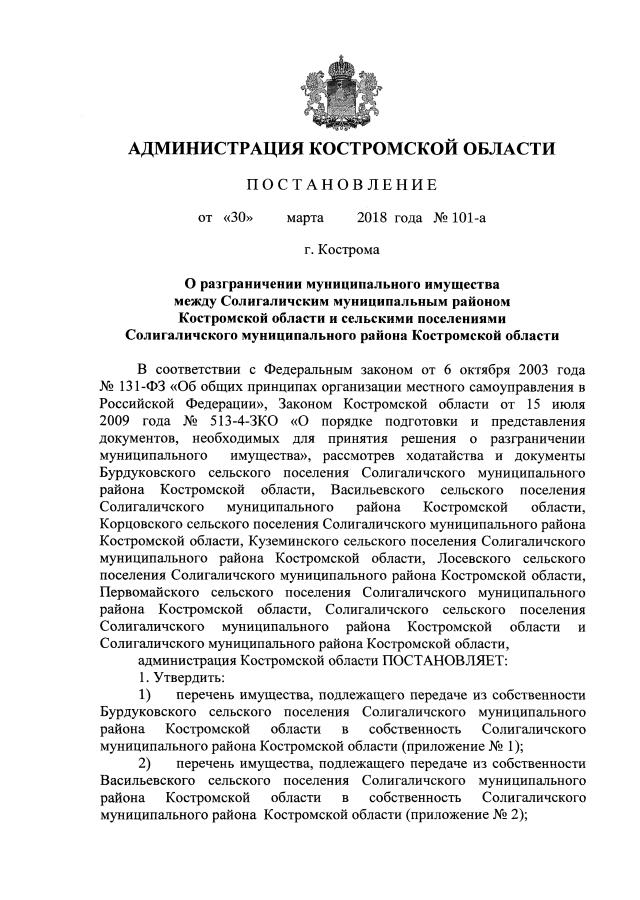 АДМИНИСТРАЦИЯ КОСТРОМСКОЙ ОБЛАСТИ

ПОСТАНОВЛЕНИЕ

от «30» марта 2018 года № 101-а

г. Кострома

О разграничении муниципального имущества между Солигаличским муниципальным районом Костромской области и сельскими поселениями Солигаличского муниципального района Костромской области

В соответствии с Федеральным законом от 6 октября 2003 года № 131-ФЗ «Об общих принципах организации местного самоуправления в Российской Федерации», Законом Костромской области от 15 июля 2009 года № 513-4-ЗКО «О порядке подготовки и представления документов, необходимых для принятия решения о разграничении муниципального имущества», рассмотрев ходатайства и документы Бурдуковского сельского поселения Солигаличского муниципального района Костромской области, Васильевского сельского поселения Солигаличского муниципального района Костромской области, Корцовского сельского поселения Солигаличского муниципального района Костромской области, Куземинского сельского поселения Солигаличского муниципального района Костромской области, Лосевского сельского поселения Солигаличского муниципального района Костромской области, Первомайского сельского поселения Солигаличского муниципального района Костромской области, Солигаличского сельского поселения Солигаличского муниципального района Костромской области и Солигаличского муниципального района Костромской области,

администрация Костромской области ПОСТАНОВЛЯЕТ:

1. Утвердить:

1) перечень имущества, подлежащего передаче из собственности Бурдуковского сельского поселения Солигаличского муниципального района Костромской области в собственность Солигаличского муниципального района Костромской области (приложение № 1);

2) перечень имущества, подлежащего передаче из собственности Васильевского сельского поселения Солигаличского муниципального района Костромской области в собственность Солигаличского муниципального района Костромской области (приложение № 2);